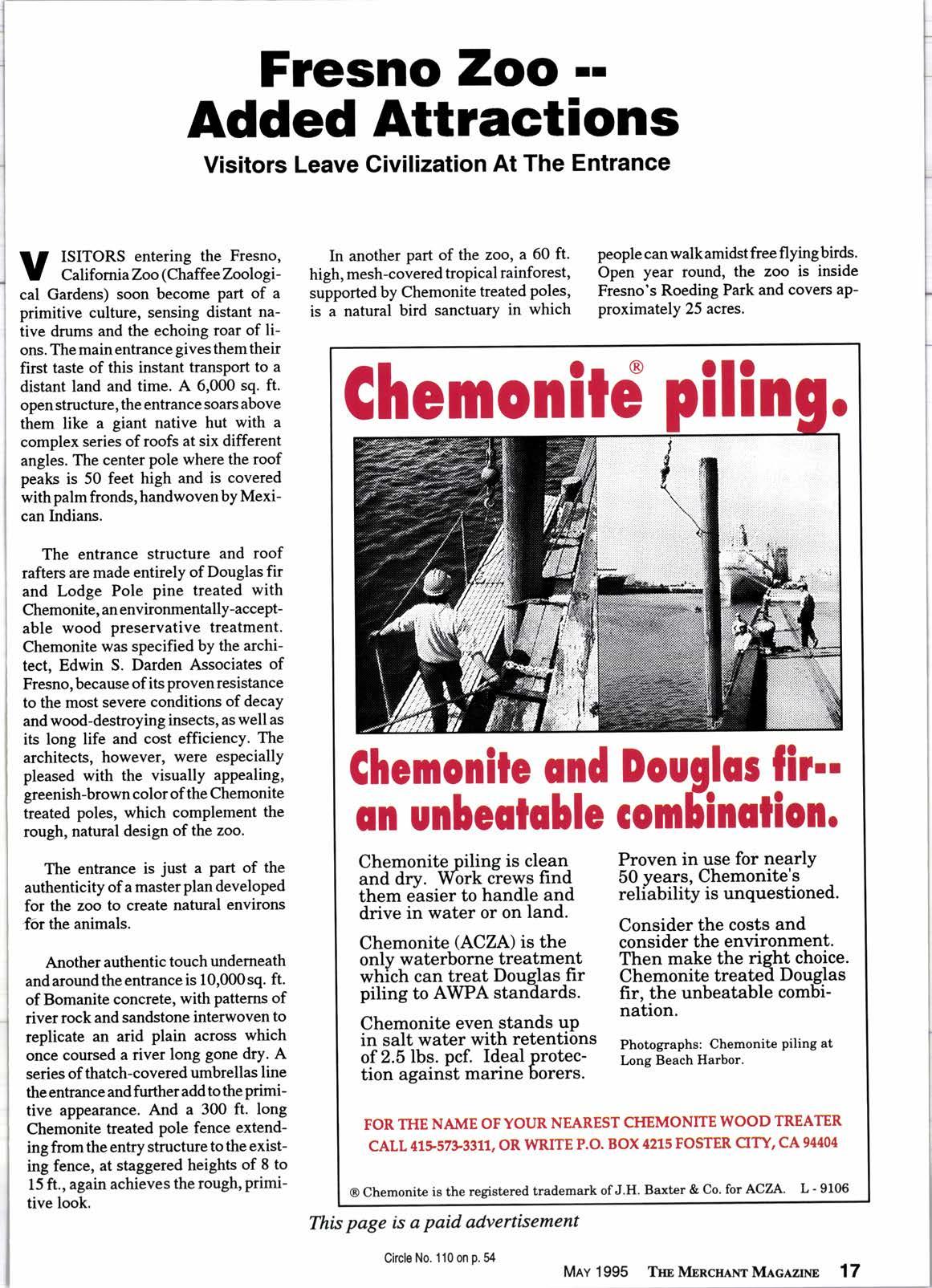 Fresno Zoo --
Added Attractions

Visitors Leave Civilization At The Entrance

VISITORS entering the Fresno, California Zoo (Chaffee Zoological Gardens) soon become part of a primitive culture, sensing distant native drums and the echoing roar of lions. The main entrance gives them their first taste of this instant transport to a distant land and time. A 6,000 sq. ft. open structure, the entrance soars above them like a giant native hut with a complex series of roofs at six different angles. The center pole where the roof peaks is 50 feet high and is covered with palm fronds, handwoven by Mexican Indians.

The entrance structure and roof rafters are made entirely of Douglas fir and Lodge Pole pine treated with Chemonite, an environmentally-acceptable wood preservative treatment. Chemonite was specified by the architect, Edwin S. Darden Associates of Fresno, because of its proven resistance to the most severe conditions of decay and wood-destroying insects, as well as its long life and cost efficiency. The architects, however, were especially pleased with the visually appealing, greenish-brown color of the Chemonite treated poles, which complement the rough, natural design of the zoo.

The entrance is just a part of the authenticity of a master plan developed for the zoo to create natural environs for the animals.

Another authentic touch underneath and around the entrance is 10,000 sq. ft. of Bomanite concrete, with patterns of river rock and sandstone interwoven to replicate an arid plain across which once coursed a river long gone dry. A series of thatch-covered umbrellas line the entrance and further add to the primitive appearance. And a 300 ft. long Chemonite treated pole fence extending from the entry structure to the existing fence, at staggered heights of 8 to 15 ft., again achieves the rough, primitive look.

In another part of the zoo, a 60 ft. high, mesh-covered tropical rainforest, supported by Chemonite treated poles, is a natural bird sanctuary in which people can walk amidst free flying birds. Open year round, the zoo is inside Fresno's Roeding Park and covers approximately 25 acres.

Chemonite® piling.

Chemonite and Douglas fir--
an unbeatable combination.

Chemonite piling is clean and dry. Work crews find them easier to handle and drive in water or on land.

Chemonite (ACZA) is the only waterborne treatment which can treat Douglas fir piling to AWPA standards.

Chemonite even stands up in salt water with retentions of 2.5 lbs. pcf. Ideal protection against marine borers.

Proven in use for nearly 50 years, Chemonite's reliability is unquestioned.

Consider the costs and consider the environment. Then make the right choice. Chemonite treated Douglas fir, the unbeatable combination.

Photographs: Chemonite piling at Long Beach Harbor.

FOR THE NAME OF YOUR NEAREST CHEMONITE WOOD TREATER
CALL 415-573-3311, OR WRITE P.O. BOX 4215 FOSTER CITY, CA 94404

® Chemonite is the registered trademark of J.H. Baxter & Co. for ACZA. L - 9106

This page is a paid advertisement

Circle No. 110 on p. 54

MAY 1995 THE MERCHANT MAGAZINE 17